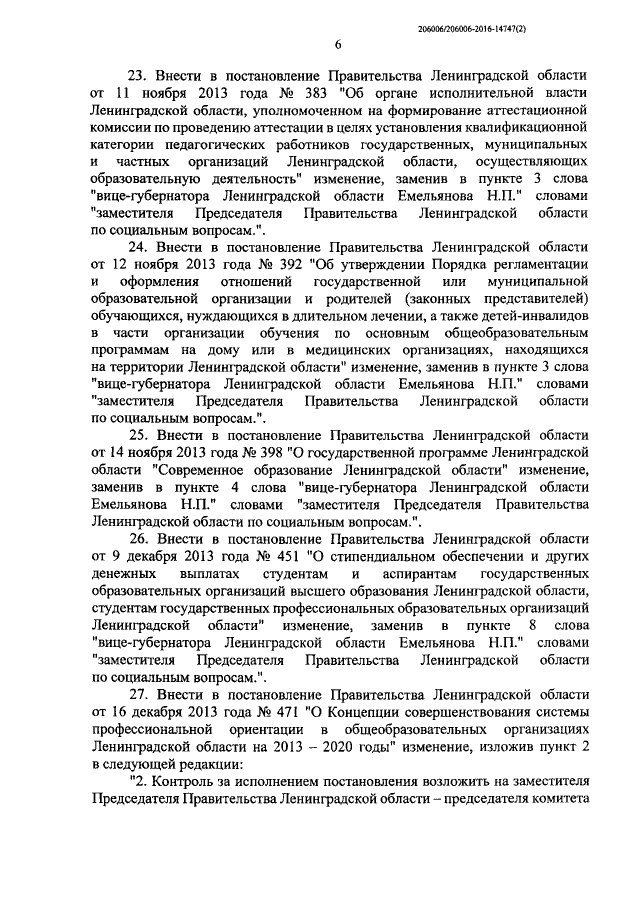 206006/206006-2016-14747(2)

6

23. Внести в постановление Правительства Ленинградской области от 11 ноября 2013 года № 383 "Об органе исполнительной власти Ленинградской области, уполномоченном на формирование аттестационной комиссии по проведению аттестации в целях установления квалификационной категории педагогических работников государственных, муниципальных и частных организаций Ленинградской области, осуществляющих образовательную деятельность" изменение, заменив в пункте 3 слова "вице-губернатора Ленинградской области Емельянова Н.П." словами "заместителя Председателя Правительства Ленинградской области по социальным вопросам.".

24. Внести в постановление Правительства Ленинградской области от 12 ноября 2013 года № 392 "Об утверждении Порядка регламентации и оформления отношений государственной или муниципальной образовательной организации и родителей (законных представителей) обучающихся, нуждающихся в длительном лечении, а также детей-инвалидов в части организации обучения по основным общеобразовательным программам на дому или в медицинских организациях, находящихся на территории Ленинградской области" изменение, заменив в пункте 3 слова "вице-губернатора Ленинградской области Емельянова Н.П." словами "заместителя Председателя Правительства Ленинградской области по социальным вопросам.".

25. Внести в постановление Правительства Ленинградской области от 14 ноября 2013 года № 398 "О государственной программе Ленинградской области "Современное образование Ленинградской области" изменение, заменив в пункте 4 слова "вице-губернатора Ленинградской области Емельянова Н.П." словами "заместителя Председателя Правительства Ленинградской области по социальным вопросам.".

26. Внести в постановление Правительства Ленинградской области от 9 декабря 2013 года № 451 "О стипендиальном обеспечении и других денежных выплатах студентам и аспирантам государственных образовательных организаций высшего образования Ленинградской области, студентам государственных профессиональных образовательных организаций Ленинградской области" изменение, заменив в пункте 8 слова "вице-губернатора Ленинградской области Емельянова Н.П." словами "заместителя Председателя Правительства Ленинградской области по социальным вопросам.".

27. Внести в постановление Правительства Ленинградской области от 16 декабря 2013 года № 471 "О Концепции совершенствования системы профессиональной ориентации в общеобразовательных организациях Ленинградской области на 2013 – 2020 годы" изменение, изложив пункт 2 в следующей редакции:

"2. Контроль за исполнением постановления возложить на заместителя Председателя Правительства Ленинградской области – председателя комитета